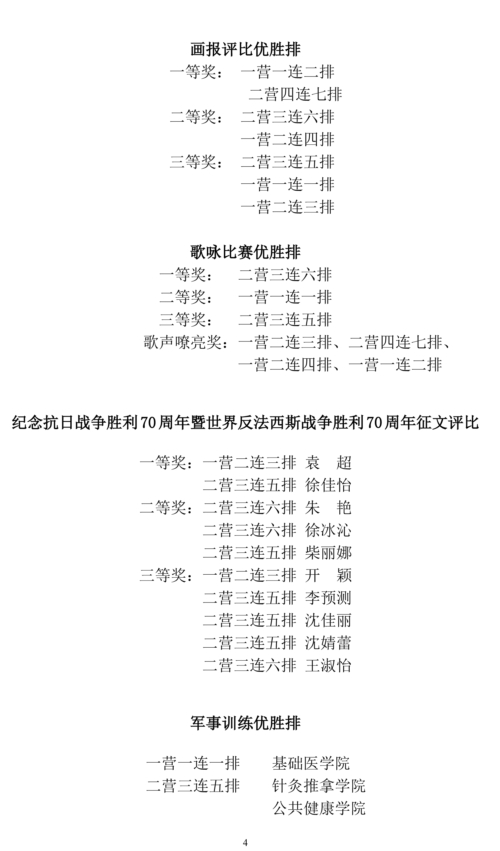 画报评比优胜排

一等奖： 一营一连二排
二营四连七排
二等奖： 二营三连六排
一营二连四排
三等奖： 二营三连五排
一营一连一排
一营二连三排

歌咏比赛优胜排

一等奖： 二营三连六排
二等奖： 一营一连一排
三等奖： 二营三连五排
歌声嘹亮奖：一营二连三排、二营四连七排、一营二连四排、一营一连二排

纪念抗日战争胜利70周年暨世界反法西斯战争胜利70周年征文评比

一等奖：一营二连三排 袁 超
二营三连五排 徐佳怡
二等奖：二营三连六排 朱 艳
二营三连六排 徐冰沁
二营三连五排 柴丽娜
三等奖：一营二连三排 开 颖
二营三连五排 李预测
二营三连五排 沈佳丽
二营三连五排 沈婧蕾
二营三连六排 王淑怡

军事训练优胜排

一营一连一排 基础医学院
二营三连五排 针灸推拿学院
公共健康学院

4